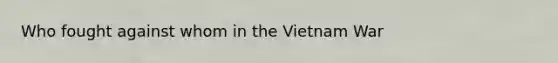 Who fought against whom in the Vietnam War